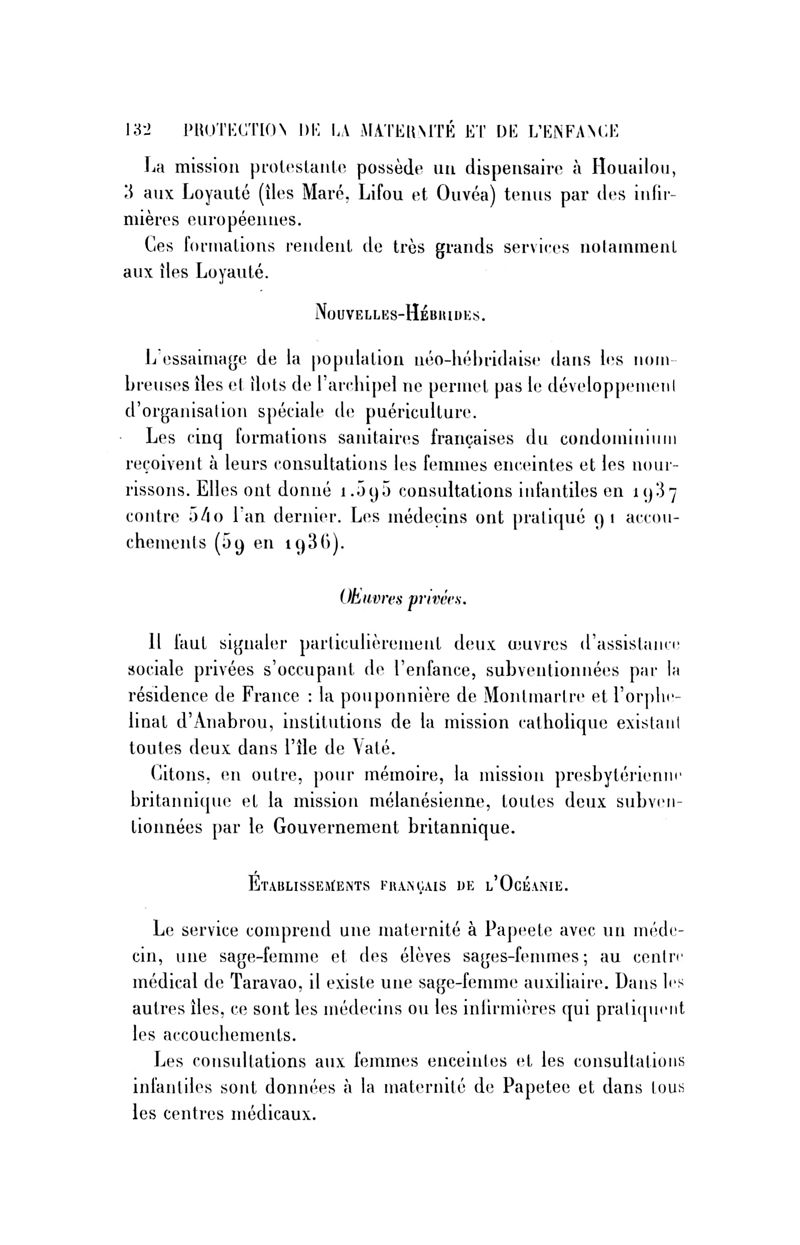 132 PROTECTION DE LA MATERNITÉ ET DE L'ENFANCE

La mission protestante possède un dispensaire à Houailou, 3 aux Loyauté (îles Maré, Lifou et Ouvéa) tenus par des infirmières européennes.

Ces formations rendent de très grands services notamment aux îles Loyauté.

NOUVELLES-HÉBRIDES.

L'essaimage de la population néo-hébridaise dans les nombreuses îles et îlots de l'archipel ne permet pas le développement d'organisation spéciale de puériculture.

Les cinq formations sanitaires françaises du condominium reçoivent à leurs consultations les femmes enceintes et les nourrissons. Elles ont donné 1.595 consultations infantiles en 1937 contre 540 l'an dernier. Les médecins ont pratiqué 91 accouchements (59 en 1936).

Œuvres privées.

Il faut signaler particulièrement deux œuvres d'assistance sociale privées s'occupant de l'enfance, subventionnées par la résidence de France : la pouponnière de Montmartre et l'orphelinat d'Anabrou, institutions de la mission catholique existant toutes deux dans l'île de Vaté.

Citons, en outre, pour mémoire, la mission presbytérienne britannique et la mission mélanésienne, toutes deux subventionnées par le Gouvernement britannique.

ÉTABLISSEMENTS FRANÇAIS DE L'OCÉANIE.

Le service comprend une maternité à Papeete avec un médecin, une sage-femme et des élèves sages-femmes; au centre médical de Taravao, il existe une sage-femme auxiliaire. Dans les autres îles, ce sont les médecins ou les infirmières qui pratiquent les accouchements.

Les consultations aux femmes enceintes et les consultations infantiles sont données à la maternité de Papetee et dans tous les centres médicaux.